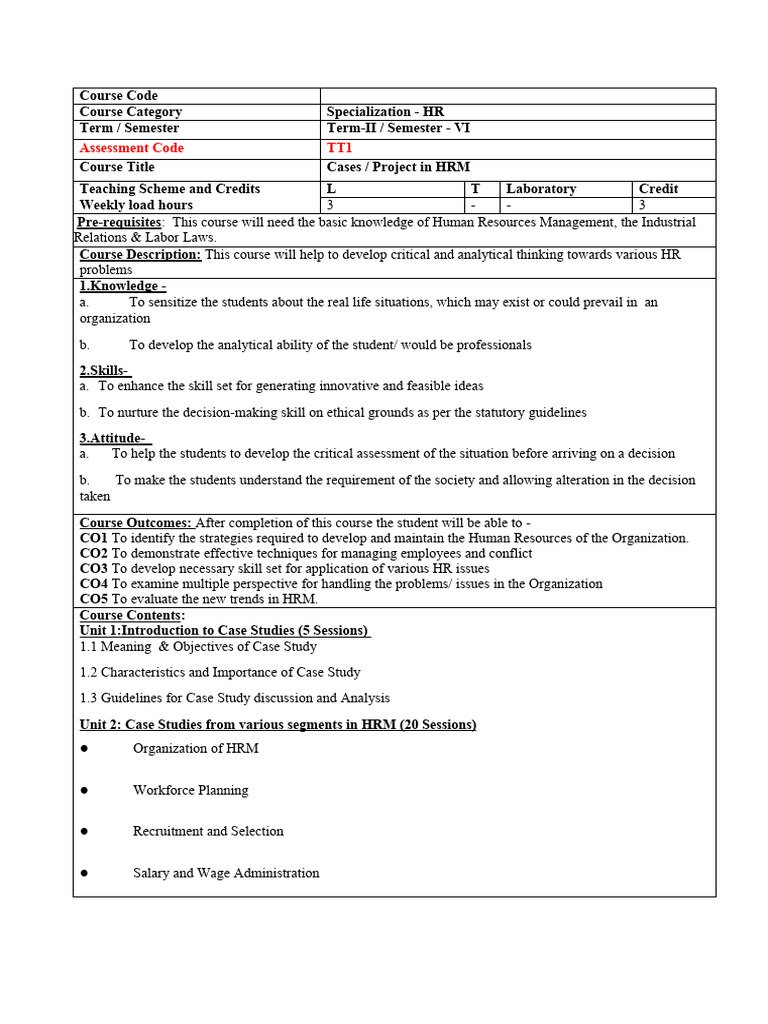 | Course Code | | | | |
|---|---|---|---|---|
| Course Category | Specialization - HR | | | |
| Term / Semester | Term-II / Semester - VI | | | |
| Assessment Code | TT1 | | | |
| Course Title | Cases / Project in HRM | | | |
| Teaching Scheme and Credits | L | T | Laboratory | Credit |
| Weekly load hours | 3 | - | - | 3 |

Pre-requisites: This course will need the basic knowledge of Human Resources Management, the Industrial Relations & Labor Laws.

Course Description: This course will help to develop critical and analytical thinking towards various HR problems

1.Knowledge -
a. To sensitize the students about the real life situations, which may exist or could prevail in an organization

b. To develop the analytical ability of the student/ would be professionals

2.Skills-
a. To enhance the skill set for generating innovative and feasible ideas

b. To nurture the decision-making skill on ethical grounds as per the statutory guidelines

3.Attitude-
a. To help the students to develop the critical assessment of the situation before arriving on a decision

b. To make the students understand the requirement of the society and allowing alteration in the decision taken

Course Outcomes: After completion of this course the student will be able to -
CO1 To identify the strategies required to develop and maintain the Human Resources of the Organization.
CO2 To demonstrate effective techniques for managing employees and conflict
CO3 To develop necessary skill set for application of various HR issues
CO4 To examine multiple perspective for handling the problems/ issues in the Organization
CO5 To evaluate the new trends in HRM.

Course Contents:
Unit 1:Introduction to Case Studies (5 Sessions)
1.1 Meaning & Objectives of Case Study

1.2 Characteristics and Importance of Case Study

1.3 Guidelines for Case Study discussion and Analysis

Unit 2: Case Studies from various segments in HRM (20 Sessions)
● Organization of HRM

● Workforce Planning

● Recruitment and Selection

● Salary and Wage Administration